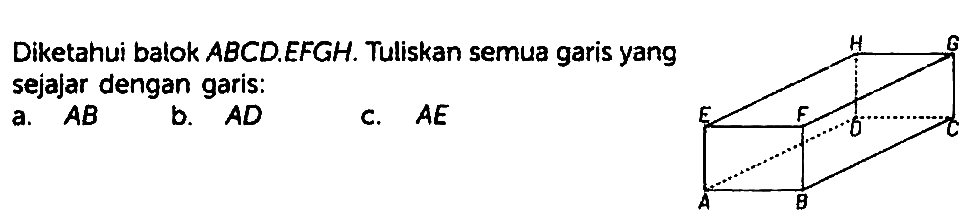 Diketahui balok $ABCD.EFGH$. Tuliskan semua garis yang sejajar dengan garis:

a. $AB$ b. $AD$ c. $AE$

H G
E F D C
A B